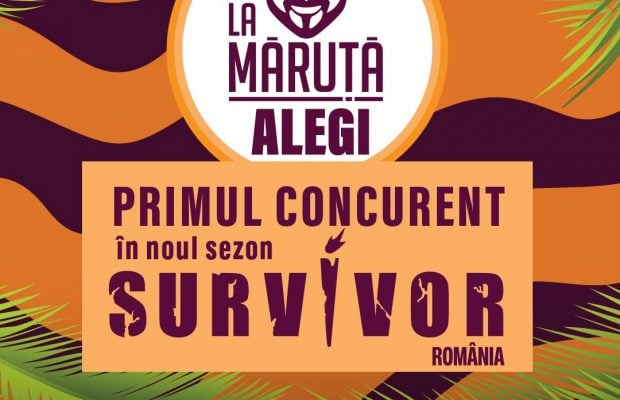 LA MĂRUȚĂ
ALEGI

PRIMUL CONCURENT
în noul sezon
SURVIVOR
ROMÂNIA